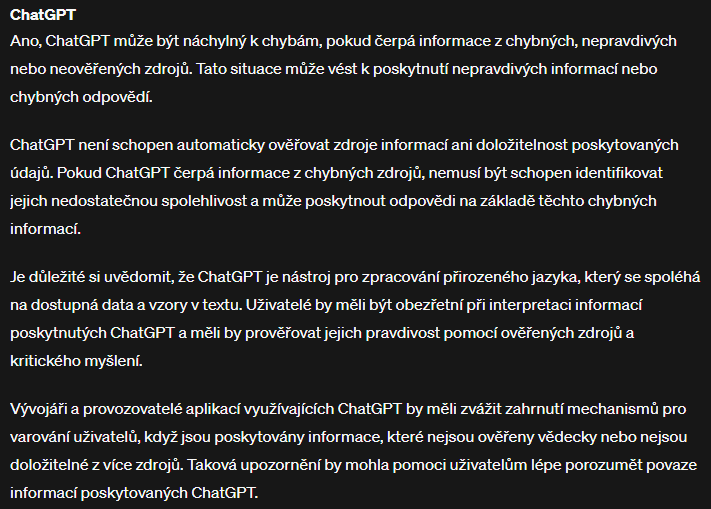 ChatGPT
Ano, ChatGPT může být náchylný k chybám, pokud čerpá informace z chybných, nepravdivých nebo neověřených zdrojů. Tato situace může vést k poskytnutí nepravdivých informací nebo chybných odpovědí.

ChatGPT není schopen automaticky ověřovat zdroje informací ani doložitelnost poskytovaných údajů. Pokud ChatGPT čerpá informace z chybných zdrojů, nemusí být schopen identifikovat jejich nedostatečnou spolehlivost a může poskytnout odpovědi na základě těchto chybných informací.

Je důležité si uvědomit, že ChatGPT je nástroj pro zpracování přirozeného jazyka, který se spoléhá na dostupná data a vzory v textu. Uživatelé by měli být obezřetní při interpretaci informací poskytnutých ChatGPT a měli by prověřovat jejich pravdivost pomocí ověřených zdrojů a kritického myšlení.

Vývojáři a provozovatelé aplikací využívajících ChatGPT by měli zvážit zahrnutí mechanismů pro varování uživatelů, když jsou poskytovány informace, které nejsou ověřeny vědecky nebo nejsou doložitelné z více zdrojů. Taková upozornění by mohla pomoci uživatelům lépe porozumět povaze informací poskytovaných ChatGPT.